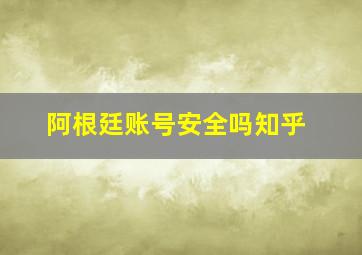 阿根廷账号安全吗知乎